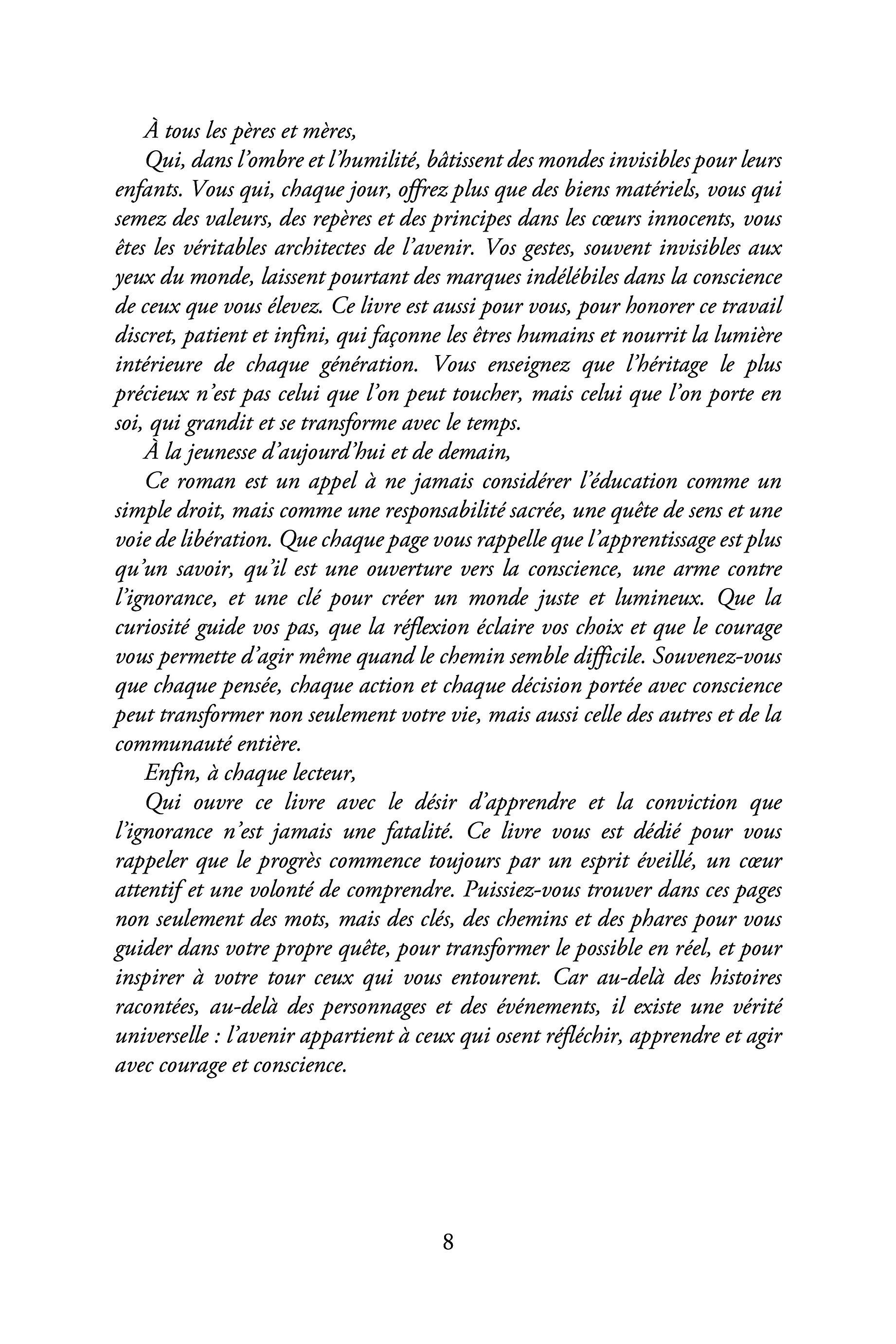 À tous les pères et mères,

Qui, dans l'ombre et l'humilité, bâtissent des mondes invisibles pour leurs enfants. Vous qui, chaque jour, offrez plus que des biens matériels, vous qui semez des valeurs, des repères et des principes dans les cœurs innocents, vous êtes les véritables architectes de l'avenir. Vos gestes, souvent invisibles aux yeux du monde, laissent pourtant des marques indélébiles dans la conscience de ceux que vous élevez. Ce livre est aussi pour vous, pour honorer ce travail discret, patient et infini, qui façonne les êtres humains et nourrit la lumière intérieure de chaque génération. Vous enseignez que l'héritage le plus précieux n'est pas celui que l'on peut toucher, mais celui que l'on porte en soi, qui grandit et se transforme avec le temps.

À la jeunesse d'aujourd'hui et de demain,

Ce roman est un appel à ne jamais considérer l'éducation comme un simple droit, mais comme une responsabilité sacrée, une quête de sens et une voie de libération. Que chaque page vous rappelle que l'apprentissage est plus qu'un savoir, qu'il est une ouverture vers la conscience, une arme contre l'ignorance, et une clé pour créer un monde juste et lumineux. Que la curiosité guide vos pas, que la réflexion éclaire vos choix et que le courage vous permette d'agir même quand le chemin semble difficile. Souvenez-vous que chaque pensée, chaque action et chaque décision portée avec conscience peut transformer non seulement votre vie, mais aussi celle des autres et de la communauté entière.

Enfin, à chaque lecteur,

Qui ouvre ce livre avec le désir d'apprendre et la conviction que l'ignorance n'est jamais une fatalité. Ce livre vous est dédié pour vous rappeler que le progrès commence toujours par un esprit éveillé, un cœur attentif et une volonté de comprendre. Puissiez-vous trouver dans ces pages non seulement des mots, mais des clés, des chemins et des phares pour vous guider dans votre propre quête, pour transformer le possible en réel, et pour inspirer à votre tour ceux qui vous entourent. Car au-delà des histoires racontées, au-delà des personnages et des événements, il existe une vérité universelle : l'avenir appartient à ceux qui osent réfléchir, apprendre et agir avec courage et conscience.

8